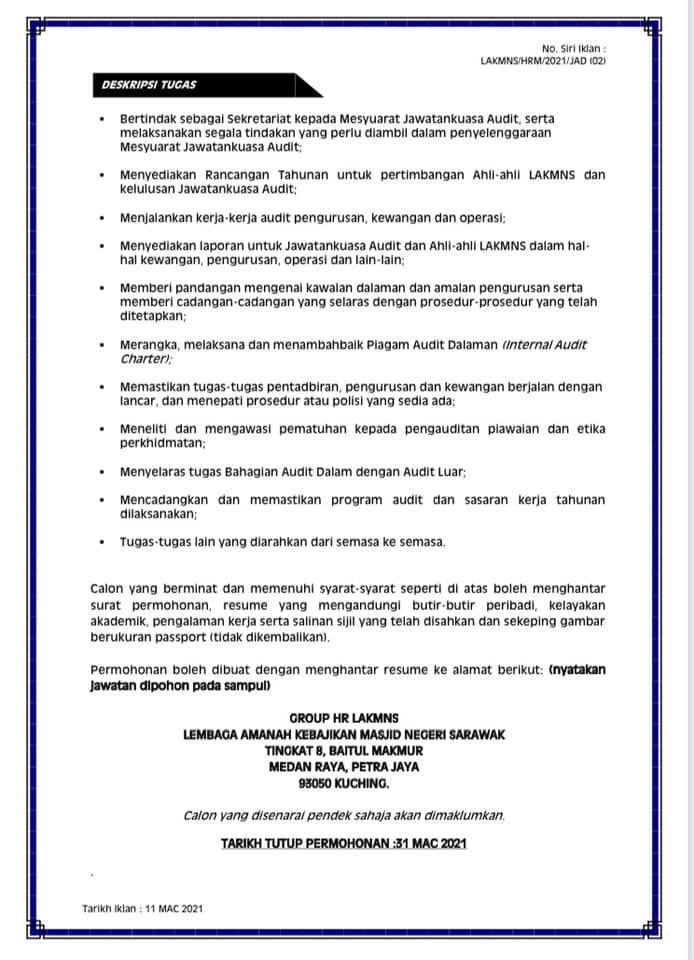 No. Siri Iklan :
LAKMNS/HRM/2021/JAD (02)

DESKRIPSI TUGAS

• Bertindak sebagai Sekretariat kepada Mesyuarat Jawatankuasa Audit, serta melaksanakan segala tindakan yang perlu diambil dalam penyelenggaraan Mesyuarat Jawatankuasa Audit;

• Menyediakan Rancangan Tahunan untuk pertimbangan Ahli-ahli LAKMNS dan kelulusan Jawatankuasa Audit;

• Menjalankan kerja-kerja audit pengurusan, kewangan dan operasi;

• Menyediakan laporan untuk Jawatankuasa Audit dan Ahli-ahli LAKMNS dalam hal-hal kewangan, pengurusan, operasi dan lain-lain;

• Memberi pandangan mengenai kawalan dalaman dan amalan pengurusan serta memberi cadangan-cadangan yang selaras dengan prosedur-prosedur yang telah ditetapkan;

• Merangka, melaksana dan menambahbaik Piagam Audit Dalaman (Internal Audit Charter);

• Memastikan tugas-tugas pentadbiran, pengurusan dan kewangan berjalan dengan lancar, dan menepati prosedur atau polisi yang sedia ada;

• Meneliti dan mengawasi pematuhan kepada pengauditan piawaian dan etika perkhidmatan;

• Menyelaras tugas Bahagian Audit Dalam dengan Audit Luar;

• Mencadangkan dan memastikan program audit dan sasaran kerja tahunan dilaksanakan;

• Tugas-tugas lain yang diarahkan dari semasa ke semasa.

Calon yang berminat dan memenuhi syarat-syarat seperti di atas boleh menghantar surat permohonan, resume yang mengandungi butir-butir peribadi, kelayakan akademik, pengalaman kerja serta salinan sijil yang telah disahkan dan sekeping gambar berukuran passport (tidak dikembalikan).

Permohonan boleh dibuat dengan menghantar resume ke alamat berikut: (nyatakan jawatan dipohon pada sampul)

GROUP HR LAKMNS
LEMBAGA AMANAH KEBAJIKAN MASJID NEGERI SARAWAK
TINGKAT 8, BAITUL MAKMUR
MEDAN RAYA, PETRA JAYA
93050 KUCHING.

Calon yang disenarai pendek sahaja akan dimaklumkan.

TARIKH TUTUP PERMOHONAN :31 MAC 2021

Tarikh Iklan : 11 MAC 2021